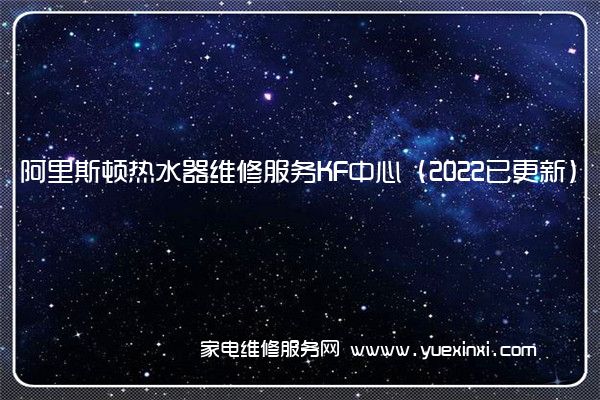 阿里斯顿热水器维修服务KF中心（2022已更新）

家电维修服务网 www.yuexinxi.com